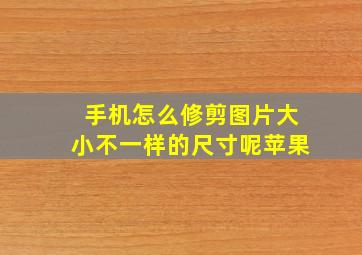 手机怎么修剪图片大小不一样的尺寸呢苹果